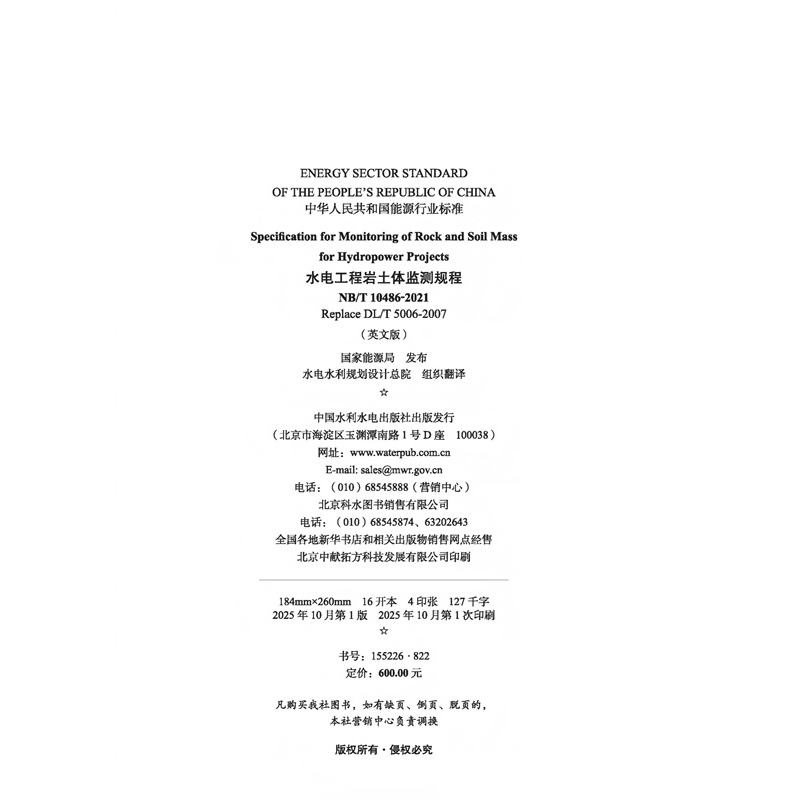 ENERGY SECTOR STANDARD
OF THE PEOPLE'S REPUBLIC OF CHINA
中华人民共和国能源行业标准

Specification for Monitoring of Rock and Soil Mass
for Hydropower Projects
水电工程岩土体监测规程
NB/T 10486-2021
Replace DL/T 5006-2007
（英文版）

国家能源局 发布
水电水利规划设计总院 组织翻译
☆

中国水利水电出版社出版发行
（北京市海淀区玉渊潭南路1号D座 100038）
网址：www.waterpub.com.cn
E-mail: sales@mwr.gov.cn
电话：（010）68545888（营销中心）
北京科水图书销售有限公司
电话：（010）68545874、63202643
全国各地新华书店和相关出版物销售网点经售
北京中献拓方科技发展有限公司印刷

184mm×260mm 16开本 4印张 127千字
2025年10月第1版 2025年10月第1次印刷
☆

书号：155226·822
定价：600.00元

凡购买我社图书，如有缺页、倒页、脱页的，
本社营销中心负责调换

版权所有·侵权必究